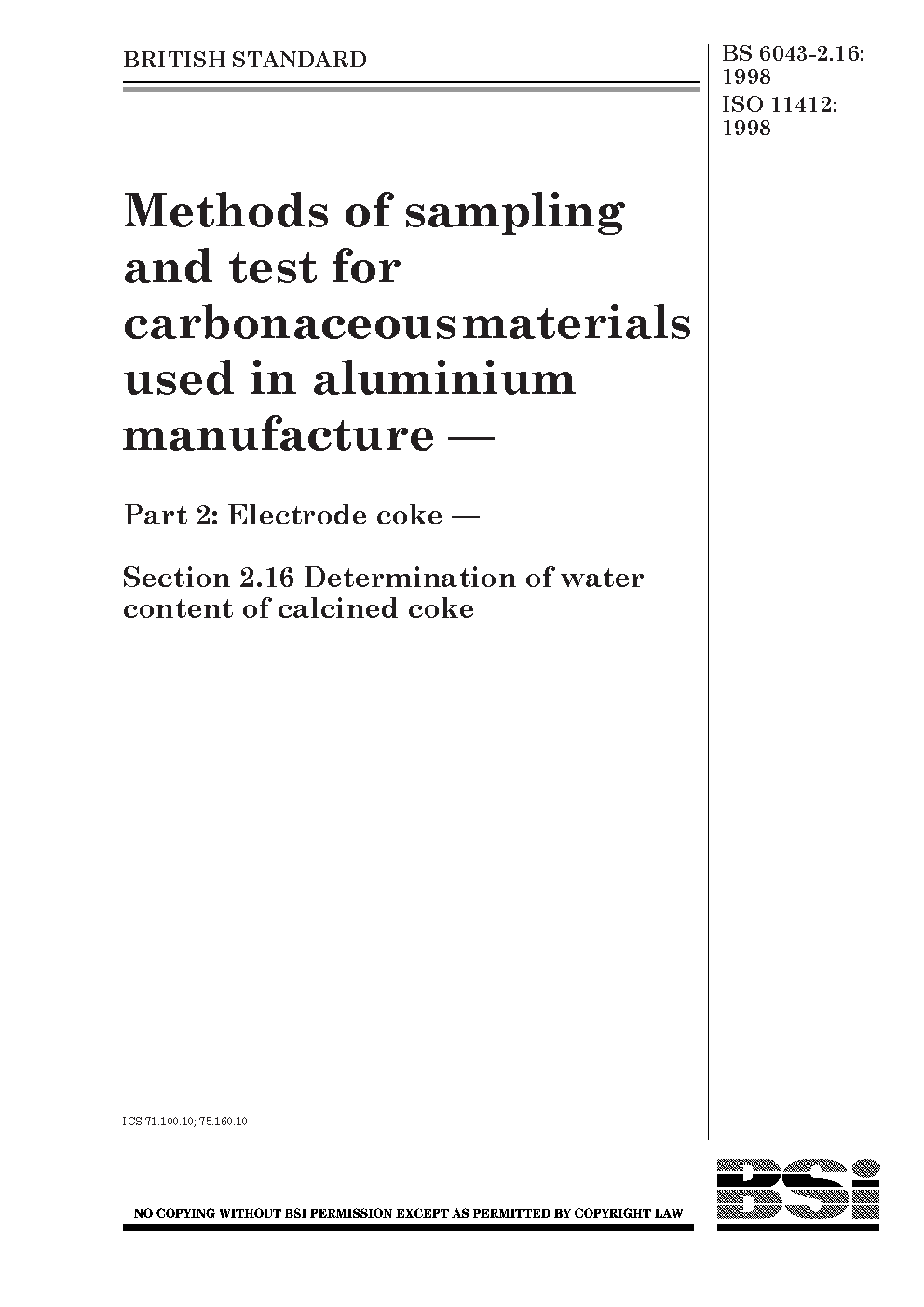 BRITISH STANDARD

BS 6043-2.16: 1998
ISO 11412: 1998

Methods of sampling and test for carbonaceous materials used in aluminium manufacture —

Part 2: Electrode coke —

Section 2.16 Determination of water content of calcined coke

ICS 71.100.10; 75.160.10

NO COPYING WITHOUT BSI PERMISSION EXCEPT AS PERMITTED BY COPYRIGHT LAW

BSi